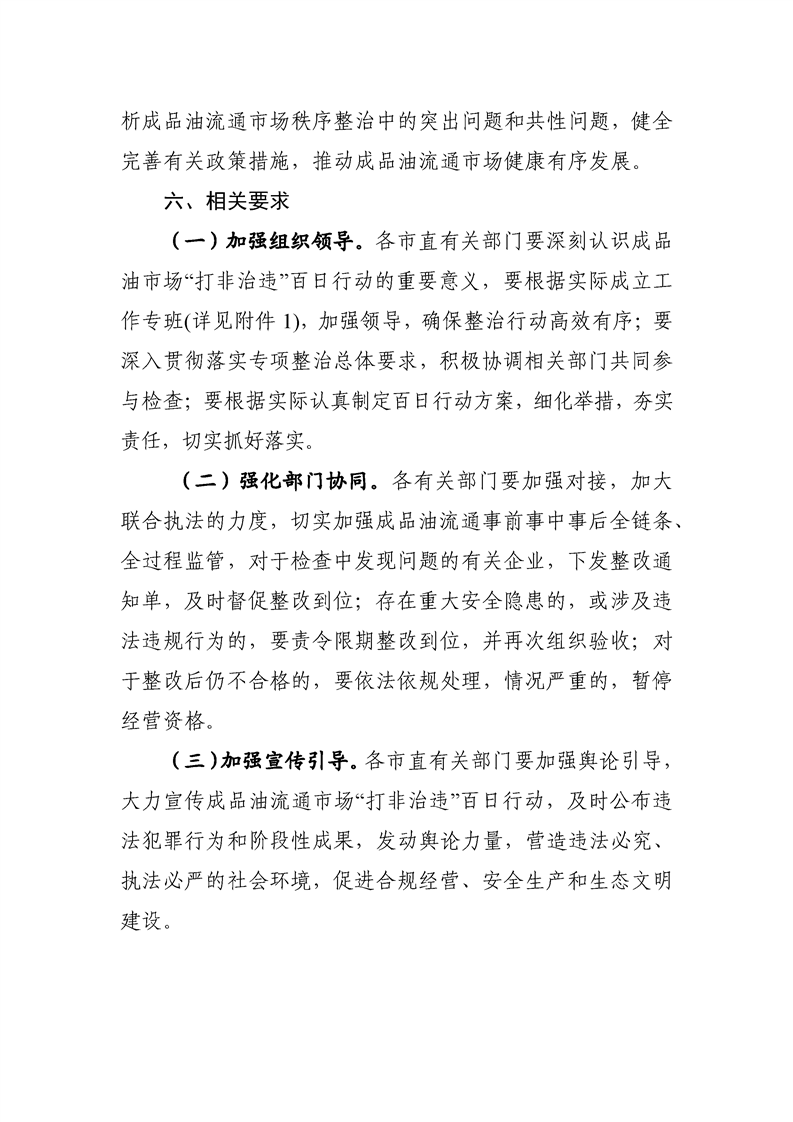 析成品油流通市场秩序整治中的突出问题和共性问题，健全完善有关政策措施，推动成品油流通市场健康有序发展。

六、相关要求

（一）加强组织领导。各市直有关部门要深刻认识成品油市场“打非治违”百日行动的重要意义，要根据实际成立工作专班(详见附件 1)，加强领导，确保整治行动高效有序；要深入贯彻落实专项整治总体要求，积极协调相关部门共同参与检查；要根据实际认真制定百日行动方案，细化举措，夯实责任，切实抓好落实。

（二）强化部门协同。各有关部门要加强对接，加大联合执法的力度，切实加强成品油流通事前事中事后全链条、全过程监管，对于检查中发现问题的有关企业，下发整改通知单，及时督促整改到位；存在重大安全隐患的，或涉及违法违规行为的，要责令限期整改到位，并再次组织验收；对于整改后仍不合格的，要依法依规处理，情况严重的，暂停经营资格。

（三）加强宣传引导。各市直有关部门要加强舆论引导，大力宣传成品油流通市场“打非治违”百日行动，及时公布违法犯罪行为和阶段性成果，发动舆论力量，营造违法必究、执法必严的社会环境，促进合规经营、安全生产和生态文明建设。